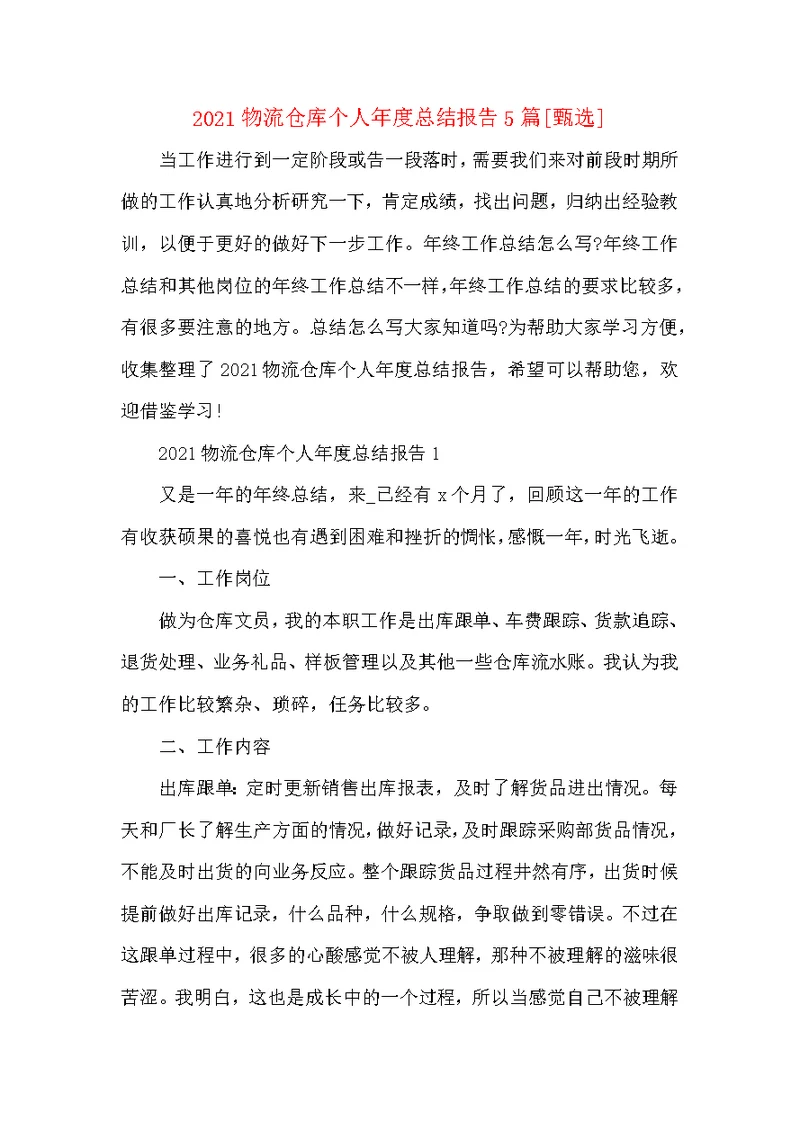 2021 物流仓库个人年度总结报告 5 篇[甄选]

当工作进行到一定阶段或告一段落时，需要我们来对前段时期所做的工作认真地分析研究一下，肯定成绩，找出问题，归纳出经验教训，以便于更好的做好下一步工作。年终工作总结怎么写?年终工作总结和其他岗位的年终工作总结不一样，年终工作总结的要求比较多，有很多要注意的地方。总结怎么写大家知道吗?为帮助大家学习方便，收集整理了 2021 物流仓库个人年度总结报告，希望可以帮助您，欢迎借鉴学习!

2021 物流仓库个人年度总结报告 1

又是一年的年终总结，来_已经有 x 个月了，回顾这一年的工作有收获硕果的喜悦也有遇到困难和挫折的惆怅，感慨一年，时光飞逝。

一、工作岗位

做为仓库文员，我的本职工作是出库跟单、车费跟踪、货款追踪、退货处理、业务礼品、样板管理以及其他一些仓库流水账。我认为我的工作比较繁杂、琐碎，任务比较多。

二、工作内容

出库跟单：定时更新销售出库报表，及时了解货品进出情况。每天和厂长了解生产方面的情况，做好记录，及时跟踪采购部货品情况，不能及时出货的向业务反应。整个跟踪货品过程井然有序，出货时候提前做好出库记录，什么品种，什么规格，争取做到零错误。不过在这跟单过程中，很多的心酸感觉不被人理解，那种不被理解的滋味很苦涩。我明白，这也是成长中的一个过程，所以当感觉自己不被理解